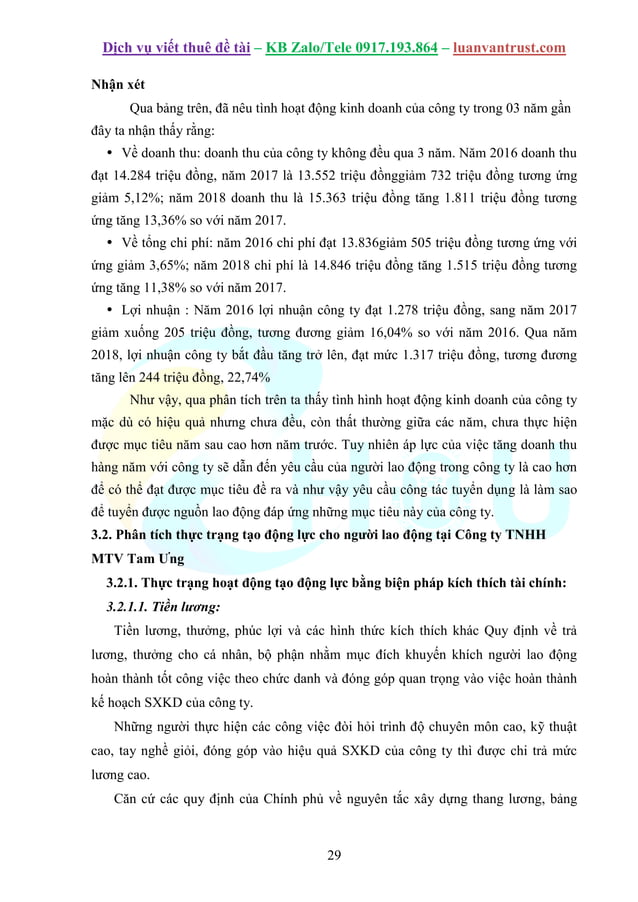 Dịch vụ viết thuê đề tài – KB Zalo/Tele 0917.193.864 – luanvantrust.com

Nhận xét

Qua bảng trên, đã nêu tình hoạt động kinh doanh của công ty trong 03 năm gần đây ta nhận thấy rằng:

• Về doanh thu: doanh thu của công ty không đều qua 3 năm. Năm 2016 doanh thu đạt 14.284 triệu đồng, năm 2017 là 13.552 triệu đồnggiảm 732 triệu đồng tương ứng giảm 5,12%; năm 2018 doanh thu là 15.363 triệu đồng tăng 1.811 triệu đồng tương ứng tăng 13,36% so với năm 2017.

• Về tổng chi phí: năm 2016 chi phí đạt 13.836giảm 505 triệu đồng tương ứng với ứng giảm 3,65%; năm 2018 chi phí là 14.846 triệu đồng tăng 1.515 triệu đồng tương ứng tăng 11,38% so với năm 2017.

• Lợi nhuận : Năm 2016 lợi nhuận công ty đạt 1.278 triệu đồng, sang năm 2017 giảm xuống 205 triệu đồng, tương đương giảm 16,04% so với năm 2016. Qua năm 2018, lợi nhuận công ty bắt đầu tăng trở lên, đạt mức 1.317 triệu đồng, tương đương tăng lên 244 triệu đồng, 22,74%

Như vậy, qua phân tích trên ta thấy tình hình hoạt động kinh doanh của công ty mặc dù có hiệu quả nhưng chưa đều, còn thất thường giữa các năm, chưa thực hiện được mục tiêu năm sau cao hơn năm trước. Tuy nhiên áp lực của việc tăng doanh thu hàng năm với công ty sẽ dẫn đến yêu cầu của người lao động trong công ty là cao hơn để có thể đạt được mục tiêu đề ra và như vậy yêu cầu công tác tuyển dụng là làm sao để tuyển được nguồn lao động đáp ứng những mục tiêu này của công ty.

3.2. Phân tích thực trạng tạo động lực cho người lao động tại Công ty TNHH MTV Tam Ưng

3.2.1. Thực trạng hoạt động tạo động lực bằng biện pháp kích thích tài chính:

3.2.1.1. Tiền lương:

Tiền lương, thưởng, phúc lợi và các hình thức kích thích khác Quy định về trả lương, thưởng cho cá nhân, bộ phận nhằm mục đích khuyến khích người lao động hoàn thành tốt công việc theo chức danh và đóng góp quan trọng vào việc hoàn thành kế hoạch SXKD của công ty.

Những người thực hiện các công việc đòi hỏi trình độ chuyên môn cao, kỹ thuật cao, tay nghề giỏi, đóng góp vào hiệu quả SXKD của công ty thì được chi trả mức lương cao.

Căn cứ các quy định của Chính phủ về nguyên tắc xây dựng thang lương, bảng

29